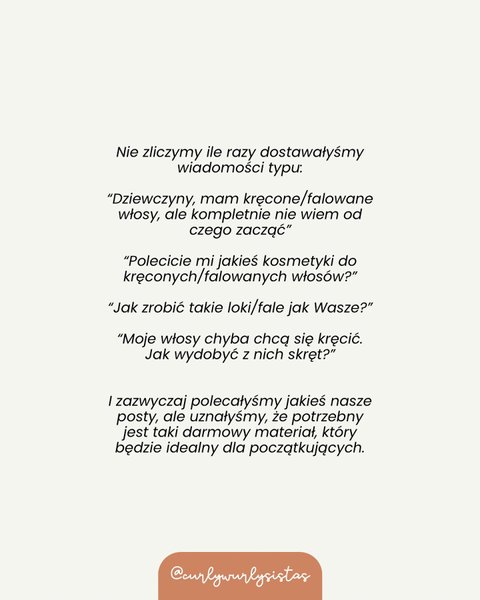 Nie zliczymy ile razy dostawałyśmy wiadomości typu:

"Dziewczyny, mam kręcone/falowane włosy, ale kompletnie nie wiem od czego zacząć"

"Polecicie mi jakieś kosmetyki do kręconych/falowanych włosów?"

"Jak zrobić takie loki/fale jak Wasze?"

"Moje włosy chyba chcą się kręcić. Jak wydobyć z nich skręt?"

I zazwyczaj polecałyśmy jakieś nasze posty, ale uznałyśmy, że potrzebny jest taki darmowy materiał, który będzie idealny dla początkujących.

@curlywurlysistas